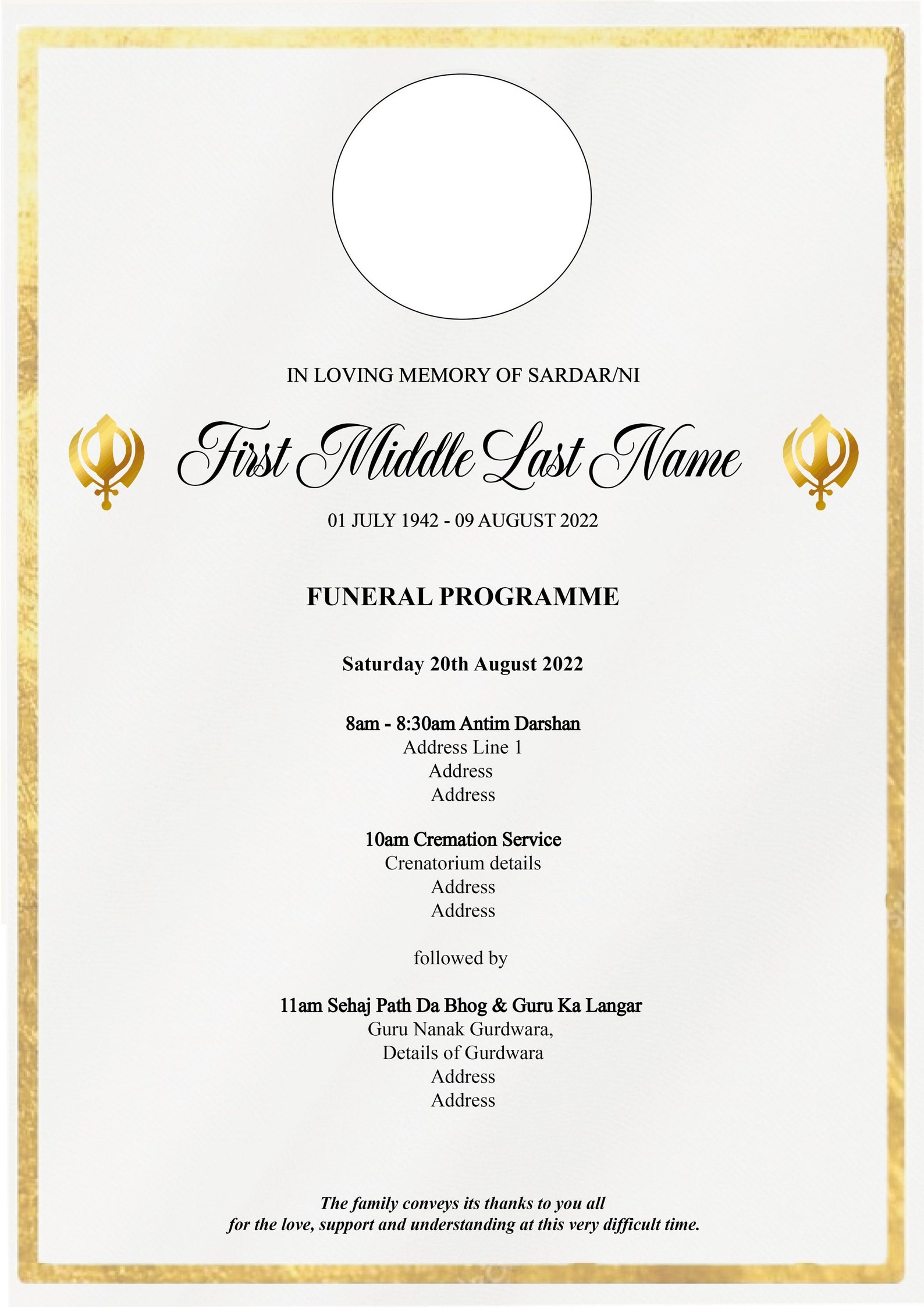 IN LOVING MEMORY OF SARDAR/NI

First Middle Last Name

01 JULY 1942 - 09 AUGUST 2022

FUNERAL PROGRAMME

Saturday 20th August 2022

8am - 8:30am Antim Darshan
Address Line 1
Address
Address

10am Cremation Service
Crenatorium details
Address
Address

followed by

11am Sehaj Path Da Bhog & Guru Ka Langar
Guru Nanak Gurdwara,
Details of Gurdwara
Address
Address

The family conveys its thanks to you all
for the love, support and understanding at this very difficult time.